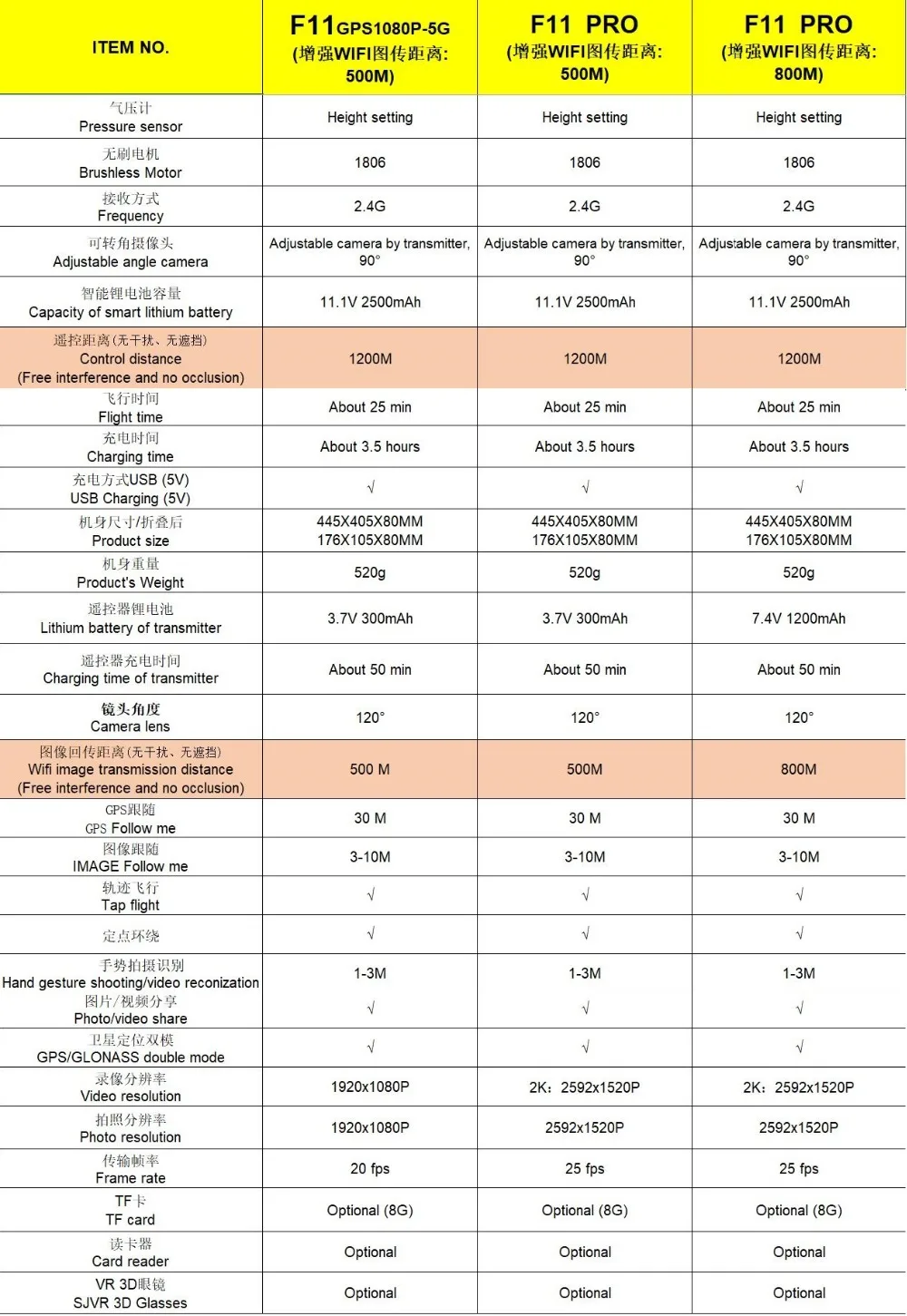 | ITEM NO. | F11GPS1080P-5G (增强WIFI图传距离: 500M) | F11 PRO (增强WIFI图传距离: 500M) | F11 PRO (增强WIFI图传距离: 800M) |
|---|---|---|---|
| 气压计 Pressure sensor | Height setting | Height setting | Height setting |
| 无刷电机 Brushless Motor | 1806 | 1806 | 1806 |
| 接收方式 Frequency | 2.4G | 2.4G | 2.4G |
| 可转角摄像头 Adjustable angle camera | Adjustable camera by transmitter, 90° | Adjustable camera by transmitter, 90° | Adjustable camera by transmitter, 90° |
| 智能锂电池容量 Capacity of smart lithium battery | 11.1V 2500mAh | 11.1V 2500mAh | 11.1V 2500mAh |
| 遥控距离(无干扰、无遮挡) Control distance (Free interference and no occlusion) | 1200M | 1200M | 1200M |
| 飞行时间 Flight time | About 25 min | About 25 min | About 25 min |
| 充电时间 Charging time | About 3.5 hours | About 3.5 hours | About 3.5 hours |
| 充电方式USB (5V) USB Charging (5V) | √ | √ | √ |
| 机身尺寸/折叠后 Product size | 445X405X80MM 176X105X80MM | 445X405X80MM 176X105X80MM | 445X405X80MM 176X105X80MM |
| 机身重量 Product's Weight | 520g | 520g | 520g |
| 遥控器锂电池 Lithium battery of transmitter | 3.7V 300mAh | 3.7V 300mAh | 7.4V 1200mAh |
| 遥控器充电时间 Charging time of transmitter | About 50 min | About 50 min | About 50 min |
| 镜头角度 Camera lens | 120° | 120° | 120° |
| 图像回传距离(无干扰、无遮挡) Wifi image transmission distance (Free interference and no occlusion) | 500 M | 500M | 800M |
| GPS跟随 GPS Follow me | 30 M | 30 M | 30 M |
| 图像跟随 IMAGE Follow me | 3-10M | 3-10M | 3-10M |
| 轨迹飞行 Tap flight | √ | √ | √ |
| 定点环绕 | √ | √ | √ |
| 手势拍摄识别 Hand gesture shooting/video reconization 图片/视频分享 Photo/video share | 1-3M √ | 1-3M √ | 1-3M √ |
| 卫星定位双模 GPS/GLONASS double mode | √ | √ | √ |
| 录像分辨率 Video resolution | 1920x1080P | 2K：2592x1520P | 2K：2592x1520P |
| 拍照分辨率 Photo resolution | 1920x1080P | 2592x1520P | 2592x1520P |
| 传输帧率 Frame rate | 20 fps | 25 fps | 25 fps |
| TF卡 TF card | Optional (8G) | Optional (8G) | Optional (8G) |
| 读卡器 Card reader | Optional | Optional | Optional |
| VR 3D眼镜 SJVR 3D Glasses | Optional | Optional | Optional |